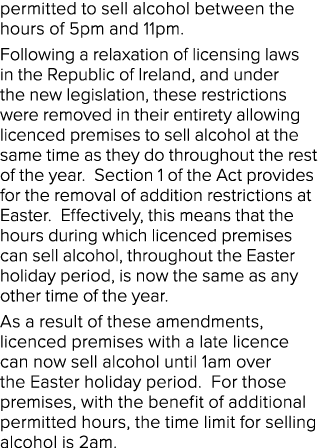 permitted to sell alcohol between the hours of 5pm and 11pm.

Following a relaxation of licensing laws in the Republic of Ireland, and under the new legislation, these restrictions were removed in their entirety allowing licenced premises to sell alcohol at the same time as they do throughout the rest of the year. Section 1 of the Act provides for the removal of addition restrictions at Easter. Effectively, this means that the hours during which licenced premises can sell alcohol, throughout the Easter holiday period, is now the same as any other time of the year.

As a result of these amendments, licenced premises with a late licence can now sell alcohol until 1am over the Easter holiday period. For those premises, with the benefit of additional permitted hours, the time limit for selling alcohol is 2am.